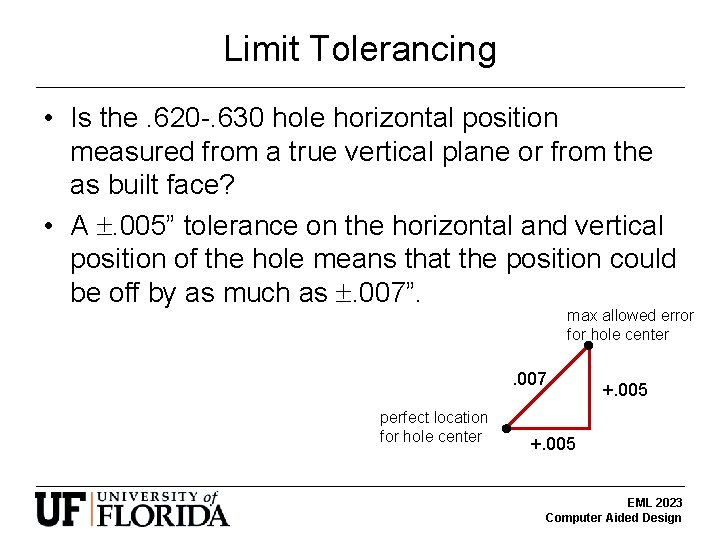 Limit Tolerancing

• Is the .620-.630 hole horizontal position measured from a true vertical plane or from the as built face?

• A $\pm$.005” tolerance on the horizontal and vertical position of the hole means that the position could be off by as much as $\pm$.007”.

max allowed error for hole center

.007

+.005

perfect location for hole center

+.005

UF UNIVERSITY of FLORIDA

EML 2023
Computer Aided Design